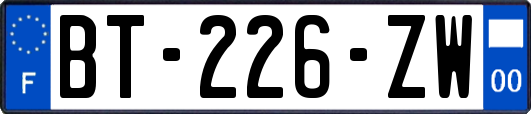 F
BT-226-ZW
00